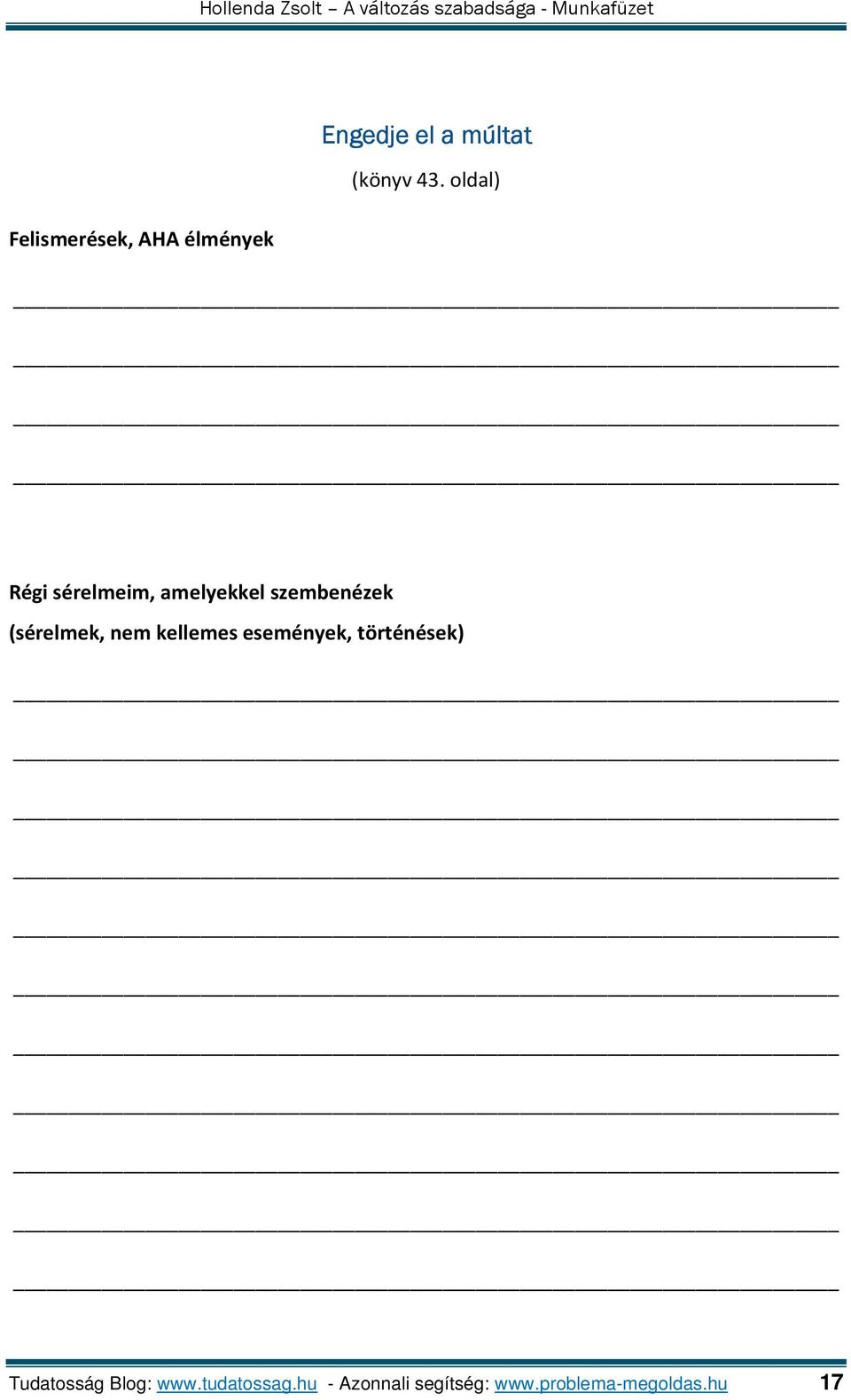 Hollenda Zsolt – A változás szabadsága - Munkafüzet

Engedje el a múltat

(könyv 43. oldal)

Felismerések, AHA élmények

Régi sérelmeim, amelyekkel szembenézek
(sérelmek, nem kellemes események, történések)

Tudatosság Blog: www.tudatossag.hu - Azonnali segítség: www.problema-megoldas.hu 17